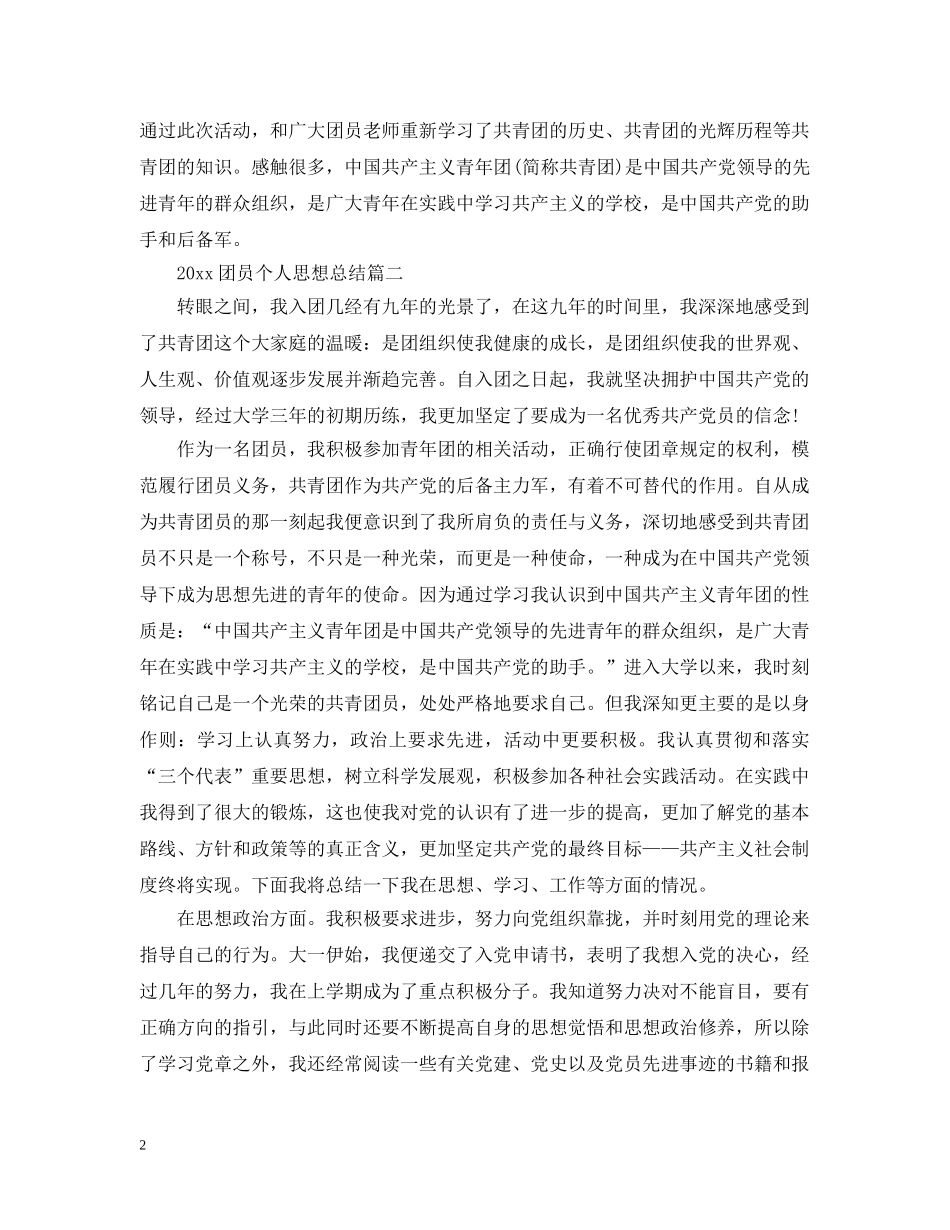 通过此次活动，和广大团员老师重新学习了共青团的历史、共青团的光辉历程等共青团的知识。感触很多，中国共产主义青年团(简称共青团)是中国共产党领导的先进青年的群众组织，是广大青年在实践中学习共产主义的学校，是中国共产党的助手和后备军。

20xx 团员个人思想总结篇二

转眼之间，我入团几经有九年的光景了，在这九年的时间里，我深深地感受到了共青团这个大家庭的温暖：是团组织使我健康的成长，是团组织使我的世界观、人生观、价值观逐步发展并渐趋完善。自入团之日起，我就坚决拥护中国共产党的领导，经过大学三年的初期历练，我更加坚定了要成为一名优秀共产党员的信念!

作为一名团员，我积极参加青年团的相关活动，正确行使团章规定的权利，模范履行团员义务，共青团作为共产党的后备主力军，有着不可替代的作用。自从成为共青团员的那一刻起我便意识到了我所肩负的责任与义务，深切地感受到共青团员不只是一个称号，不只是一种光荣，而更是一种使命，一种成为在中国共产党领导下成为思想先进的青年的使命。因为通过学习我认识到中国共产主义青年团的性质是：“中国共产主义青年团是中国共产党领导的先进青年的群众组织，是广大青年在实践中学习共产主义的学校，是中国共产党的助手。”进入大学以来，我时刻铭记自己是一个光荣的共青团员，处处严格地要求自己。但我深知更主要的是以身作则：学习上认真努力，政治上要求先进，活动中更要积极。我认真贯彻和落实“三个代表”重要思想，树立科学发展观，积极参加各种社会实践活动。在实践中我得到了很大的锻炼，这也使我对党的认识有了进一步的提高，更加了解党的基本路线、方针和政策等的真正含义，更加坚定共产党的最终目标——共产主义社会制度终将实现。下面我将总结一下我在思想、学习、工作等方面的情况。

在思想政治方面。我积极要求进步，努力向党组织靠拢，并时刻用党的理论来指导自己的行为。大一伊始，我便递交了入党申请书，表明了我想入党的决心，经过几年的努力，我在上学期成为了重点积极分子。我知道努力决对不能盲目，要有正确方向的指引，与此同时还要不断提高自身的思想觉悟和思想政治修养，所以除了学习党章之外，我还经常阅读一些有关党建、党史以及党员先进事迹的书籍和报

2